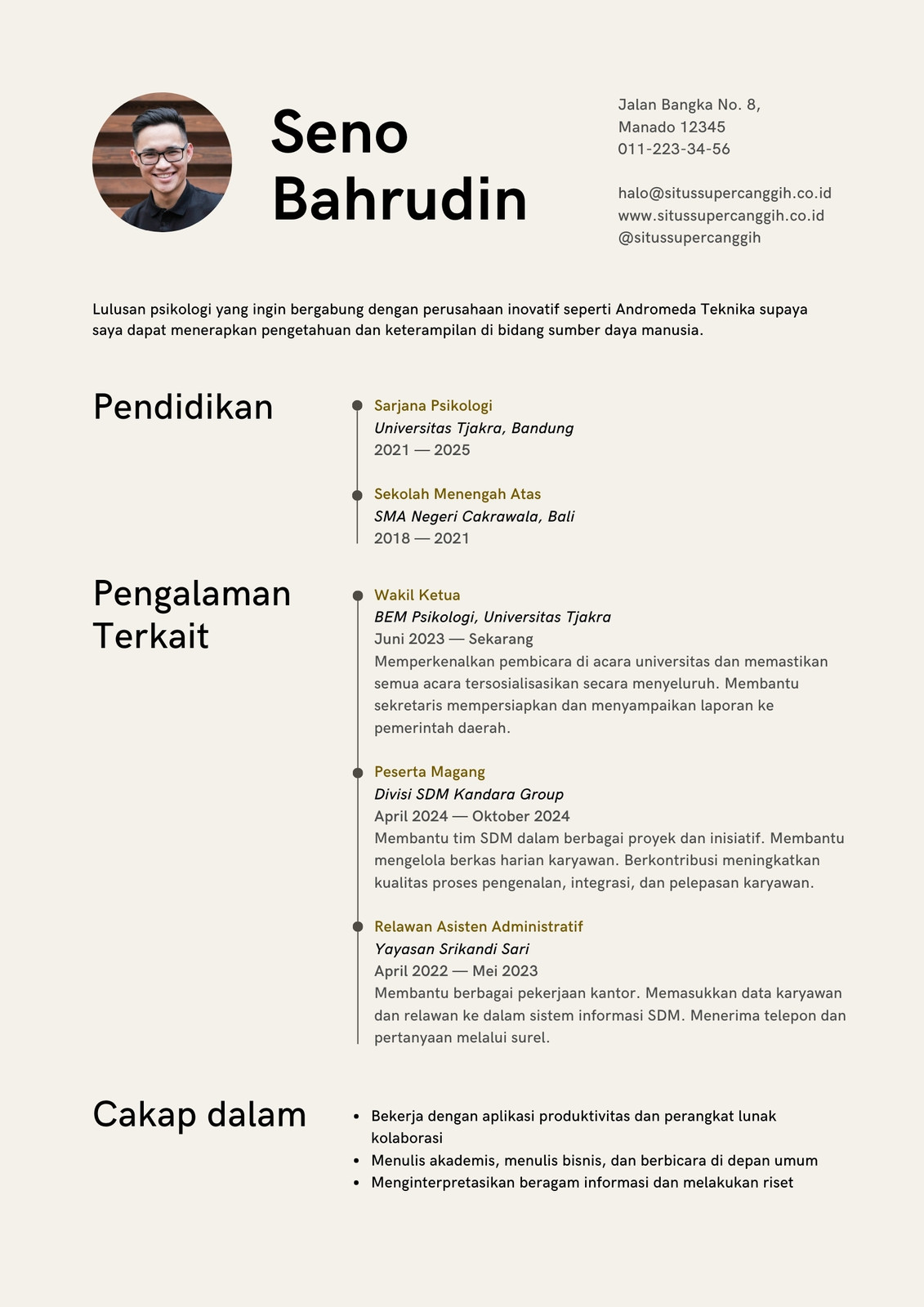 Seno
Bahrudin

Jalan Bangka No. 8,
Manado 12345
011-223-34-56

halo@situssupercanggih.co.id
www.situssupercanggih.co.id
@situssupercanggih

Lulusan psikologi yang ingin bergabung dengan perusahaan inovatif seperti Andromeda Teknika supaya saya dapat menerapkan pengetahuan dan keterampilan di bidang sumber daya manusia.

Pendidikan

Sarjana Psikologi
Universitas Tjakra, Bandung
2021 — 2025

Sekolah Menengah Atas
SMA Negeri Cakrawala, Bali
2018 — 2021

Pengalaman Terkait

Wakil Ketua
BEM Psikologi, Universitas Tjakra
Juni 2023 — Sekarang
Memperkenalkan pembicara di acara universitas dan memastikan semua acara tersosialisasikan secara menyeluruh. Membantu sekretaris mempersiapkan dan menyampaikan laporan ke pemerintah daerah.

Peserta Magang
Divisi SDM Kandara Group
April 2024 — Oktober 2024
Membantu tim SDM dalam berbagai proyek dan inisiatif. Membantu mengelola berkas harian karyawan. Berkontribusi meningkatkan kualitas proses pengenalan, integrasi, dan pelepasan karyawan.

Relawan Asisten Administratif
Yayasan Srikandi Sari
April 2022 — Mei 2023
Membantu berbagai pekerjaan kantor. Memasukkan data karyawan dan relawan ke dalam sistem informasi SDM. Menerima telepon dan pertanyaan melalui surel.

Cakap dalam

• Bekerja dengan aplikasi produktivitas dan perangkat lunak kolaborasi
• Menulis akademis, menulis bisnis, dan berbicara di depan umum
• Menginterpretasikan beragam informasi dan melakukan riset